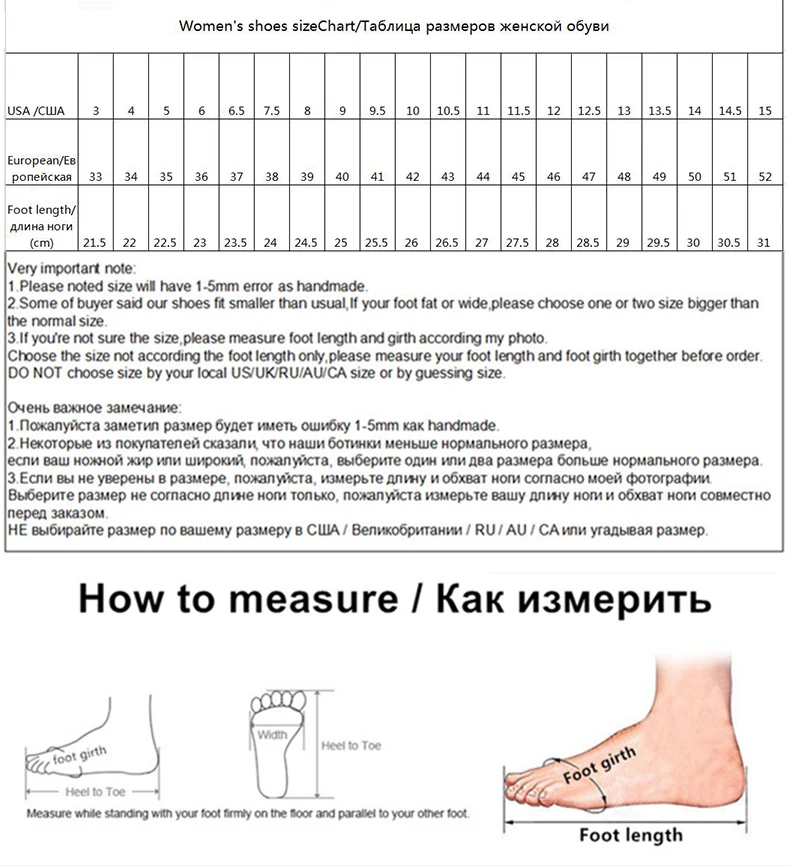 Women's shoes sizeChart/Таблица размеров женской обуви

| USA /США | 3 | 4 | 5 | 6 | 6.5 | 7.5 | 8 | 9 | 9.5 | 10 | 10.5 | 11 | 11.5 | 12 | 12.5 | 13 | 13.5 | 14 | 14.5 | 15 |
|---|---|---|---|---|---|---|---|---|---|---|---|---|---|---|---|---|---|---|---|---|
| European/Европейская | 33 | 34 | 35 | 36 | 37 | 38 | 39 | 40 | 41 | 42 | 43 | 44 | 45 | 46 | 47 | 48 | 49 | 50 | 51 | 52 |
| Foot length/ длина ноги (cm) | 21.5 | 22 | 22.5 | 23 | 23.5 | 24 | 24.5 | 25 | 25.5 | 26 | 26.5 | 27 | 27.5 | 28 | 28.5 | 29 | 29.5 | 30 | 30.5 | 31 |

Very important note:
1.Please noted size will have 1-5mm error as handmade.
2.Some of buyer said our shoes fit smaller than usual,If your foot fat or wide,please choose one or two size bigger than the normal size.
3.If you're not sure the size,please measure foot length and girth according my photo.
Choose the size not according the foot length only,please measure your foot length and foot girth together before order.
DO NOT choose size by your local US/UK/RU/AU/CA size or by guessing size.

Очень важное замечание:
1.Пожалуйста заметил размер будет иметь ошибку 1-5mm как handmade.
2.Некоторые из покупателей сказали, что наши ботинки меньше нормального размера,
если ваш ножной жир или широкий, пожалуйста, выберите один или два размера больше нормального размера.
3.Если вы не уверены в размере, пожалуйста, измерьте длину и обхват ноги согласно моей фотографии.
Выберите размер не согласно длине ноги только, пожалуйста измерьте вашу длину ноги и обхват ноги совместно перед заказом.
НЕ выбирайте размер по вашему размеру в США / Великобритании / RU / AU / CA или угадывая размер.

How to measure / Как измерить

foot girth
Heel to Toe
Width
Heel to Toe
Measure while standing with your foot firmly on the floor and parallel to your other foot.
Foot girth
Foot length